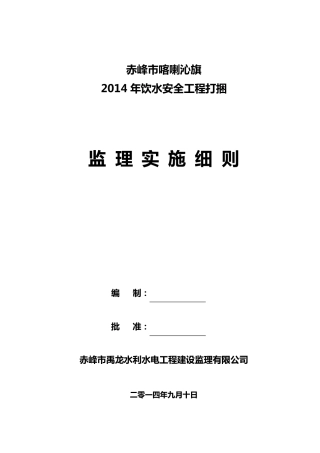 赤峰市喀喇沁旗
2014 年饮水安全工程打捆

监 理 实 施 细 则

编 制：

批 准：

赤峰市禹龙水利水电工程建设监理有限公司

二零一四年九月十日